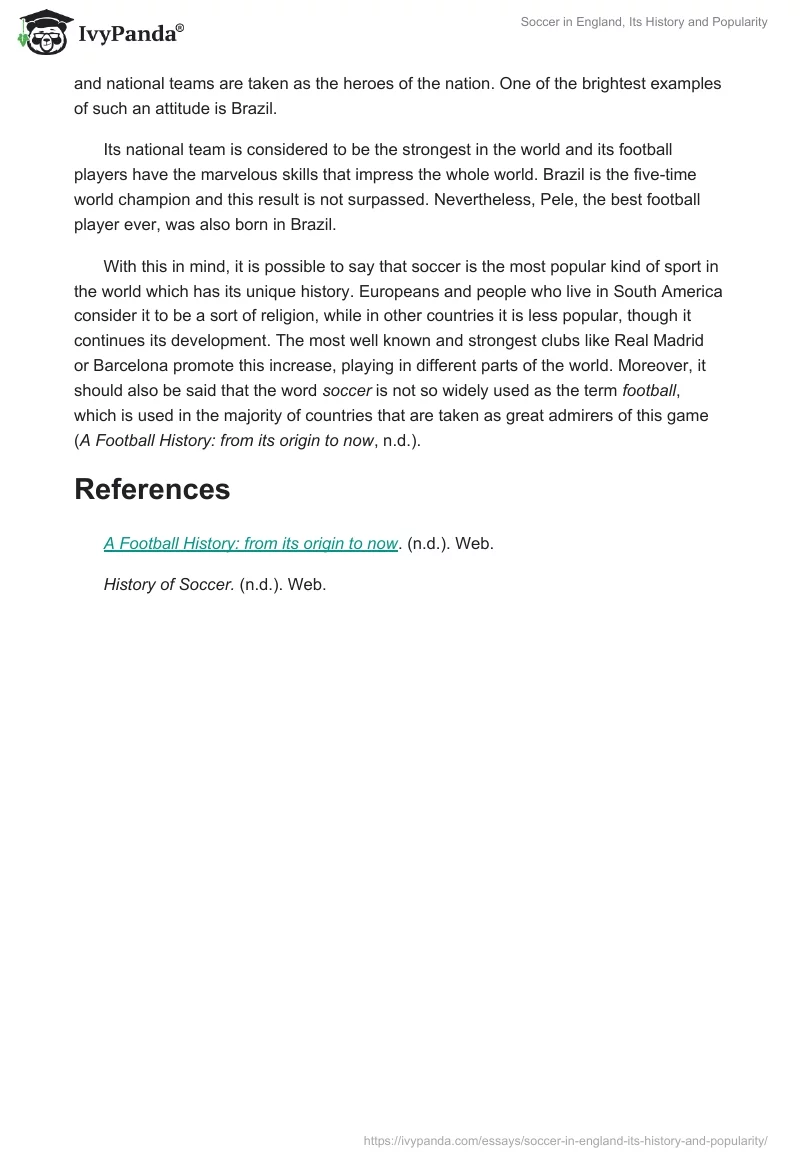 IvyPanda®

Soccer in England, Its History and Popularity

and national teams are taken as the heroes of the nation. One of the brightest examples of such an attitude is Brazil.

Its national team is considered to be the strongest in the world and its football players have the marvelous skills that impress the whole world. Brazil is the five-time world champion and this result is not surpassed. Nevertheless, Pele, the best football player ever, was also born in Brazil.

With this in mind, it is possible to say that soccer is the most popular kind of sport in the world which has its unique history. Europeans and people who live in South America consider it to be a sort of religion, while in other countries it is less popular, though it continues its development. The most well known and strongest clubs like Real Madrid or Barcelona promote this increase, playing in different parts of the world. Moreover, it should also be said that the word soccer is not so widely used as the term football, which is used in the majority of countries that are taken as great admirers of this game (A Football History: from its origin to now, n.d.).

References

A Football History: from its origin to now. (n.d.). Web.

History of Soccer. (n.d.). Web.

https://ivypanda.com/essays/soccer-in-england-its-history-and-popularity/